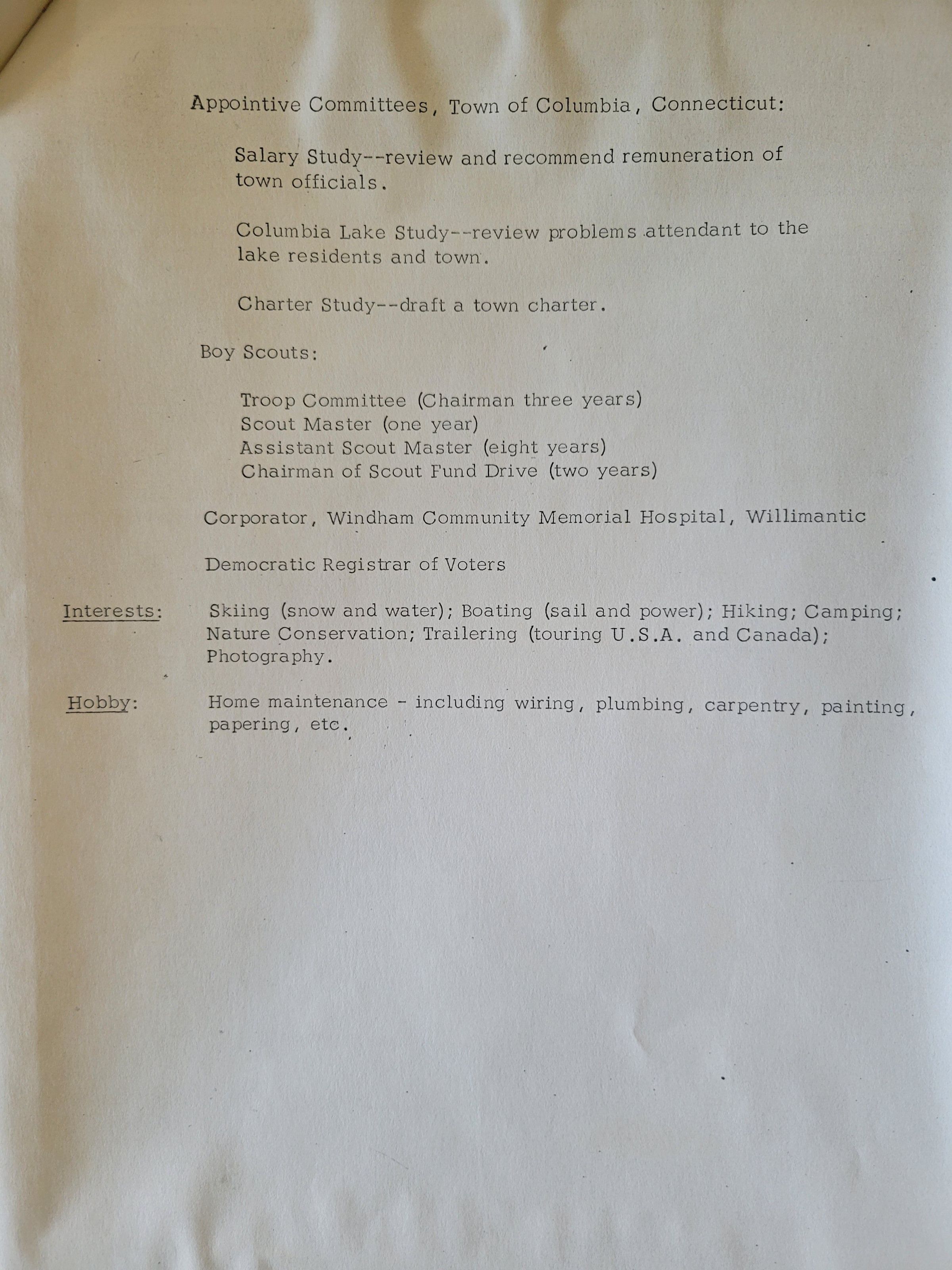 Appointive Committees, Town of Columbia, Connecticut:

Salary Study--review and recommend remuneration of town officials.

Columbia Lake Study--review problems attendant to the lake residents and town.

Charter Study--draft a town charter.

Boy Scouts:

Troop Committee (Chairman three years)
Scout Master (one year)
Assistant Scout Master (eight years)
Chairman of Scout Fund Drive (two years)

Corporator, Windham Community Memorial Hospital, Willimantic

Democratic Registrar of Voters

Interests: Skiing (snow and water); Boating (sail and power); Hiking; Camping; Nature Conservation; Trailering (touring U.S.A. and Canada); Photography.

Hobby: Home maintenance - including wiring, plumbing, carpentry, painting, papering, etc.